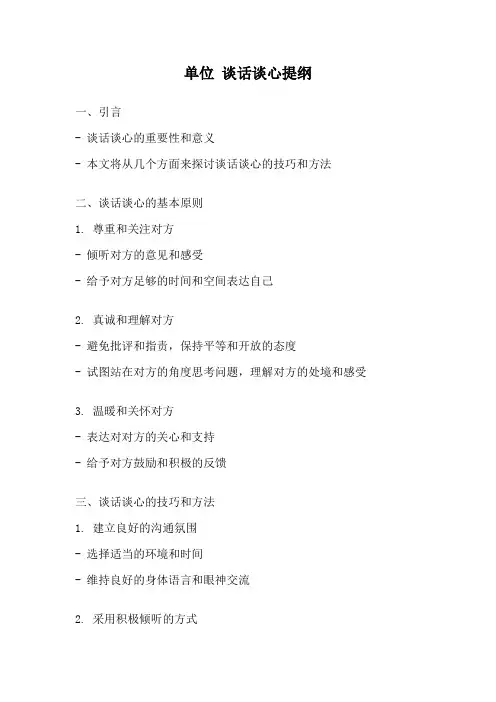 单位 谈话谈心提纲

一、引言

- 谈话谈心的重要性和意义

- 本文将从几个方面来探讨谈话谈心的技巧和方法

二、谈话谈心的基本原则

1. 尊重和关注对方

- 倾听对方的意见和感受

- 给予对方足够的时间和空间表达自己

2. 真诚和理解对方

- 避免批评和指责，保持平等和开放的态度

- 试图站在对方的角度思考问题，理解对方的处境和感受

3. 温暖和关怀对方

- 表达对对方的关心和支持

- 给予对方鼓励和积极的反馈

三、谈话谈心的技巧和方法

1. 建立良好的沟通氛围

- 选择适当的环境和时间

- 维持良好的身体语言和眼神交流

2. 采用积极倾听的方式